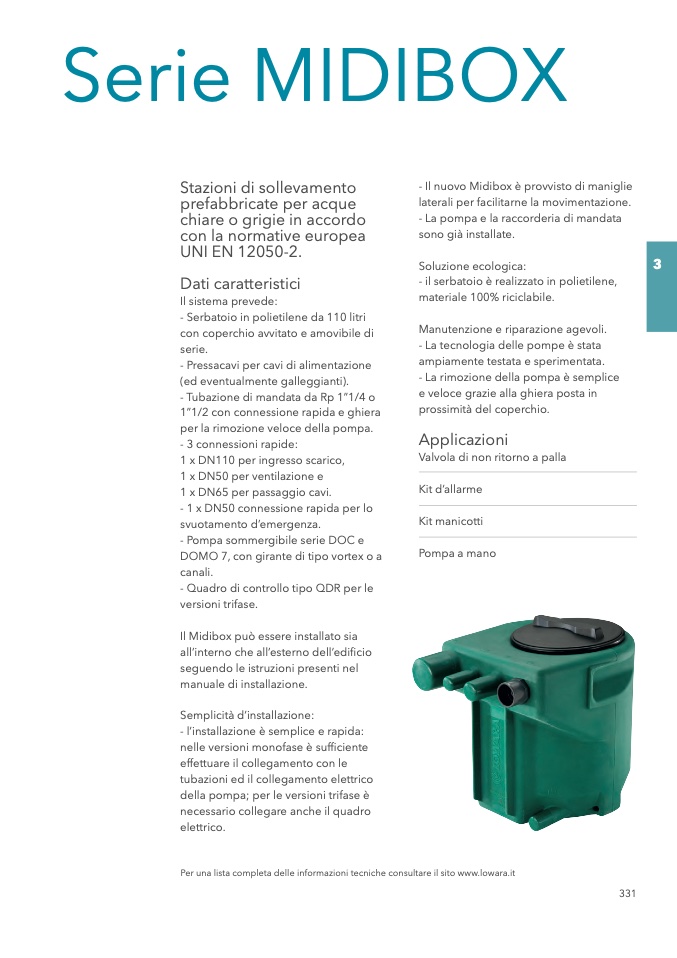 Serie MIDIBOX

Stazioni di sollevamento prefabbricate per acque chiare o grigie in accordo con la normative europea UNI EN 12050-2.

Dati caratteristici
Il sistema prevede:
- Serbatoio in polietilene da 110 litri con coperchio avvitato e amovibile di serie.
- Pressacavi per cavi di alimentazione (ed eventualmente galleggianti).
- Tubazione di mandata da Rp 1"1/4 o 1"1/2 con connessione rapida e ghiera per la rimozione veloce della pompa.
- 3 connessioni rapide:
1 x DN110 per ingresso scarico,
1 x DN50 per ventilazione e
1 x DN65 per passaggio cavi.
- 1 x DN50 connessione rapida per lo svuotamento d'emergenza.
- Pompa sommergibile serie DOC e DOMO 7, con girante di tipo vortex o a canali.
- Quadro di controllo tipo QDR per le versioni trifase.

Il Midibox può essere installato sia all'interno che all'esterno dell'edificio seguendo le istruzioni presenti nel manuale di installazione.

Semplicità d'installazione:
- l'installazione è semplice e rapida: nelle versioni monofase è sufficiente effettuare il collegamento con le tubazioni ed il collegamento elettrico della pompa; per le versioni trifase è necessario collegare anche il quadro elettrico.

- Il nuovo Midibox è provvisto di maniglie laterali per facilitarne la movimentazione.
- La pompa e la raccorderia di mandata sono già installate.

Soluzione ecologica:
- il serbatoio è realizzato in polietilene, materiale 100% riciclabile.

Manutenzione e riparazione agevoli.
- La tecnologia delle pompe è stata ampiamente testata e sperimentata.
- La rimozione della pompa è semplice e veloce grazie alla ghiera posta in prossimità del coperchio.

Applicazioni
Valvola di non ritorno a palla

Kit d'allarme

Kit manicotti

Pompa a mano

3

Per una lista completa delle informazioni tecniche consultare il sito www.lowara.it

331